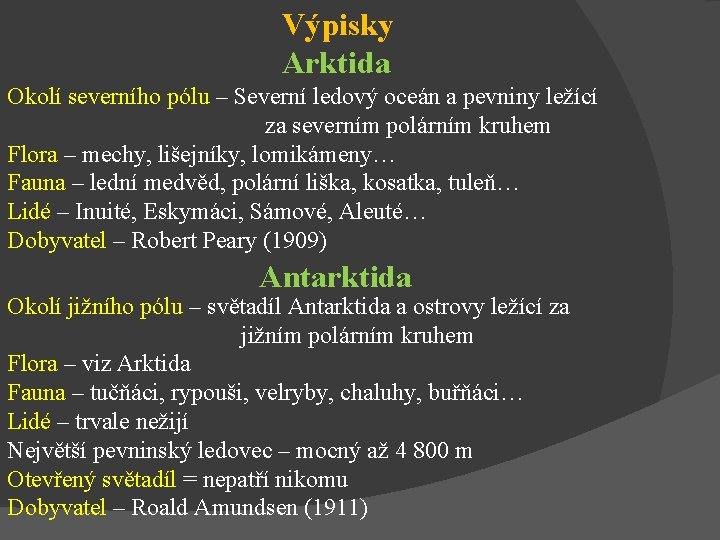 Výpisky
Arktida

Okolí severního pólu – Severní ledový oceán a pevniny ležící za severním polárním kruhem
Flora – mechy, lišejníky, lomikámeny…
Fauna – lední medvěd, polární liška, kosatka, tuleň…
Lidé – Inuité, Eskymáci, Sámové, Aleuté…
Dobyvatel – Robert Peary (1909)

Antarktida

Okolí jižního pólu – světadíl Antarktida a ostrovy ležící za jižním polárním kruhem
Flora – viz Arktida
Fauna – tučňáci, rypouši, velryby, chaluhy, buřňáci…
Lidé – trvale nežijí
Největší pevninský ledovec – mocný až 4 800 m
Otevřený světadíl = nepatří nikomu
Dobyvatel – Roald Amundsen (1911)